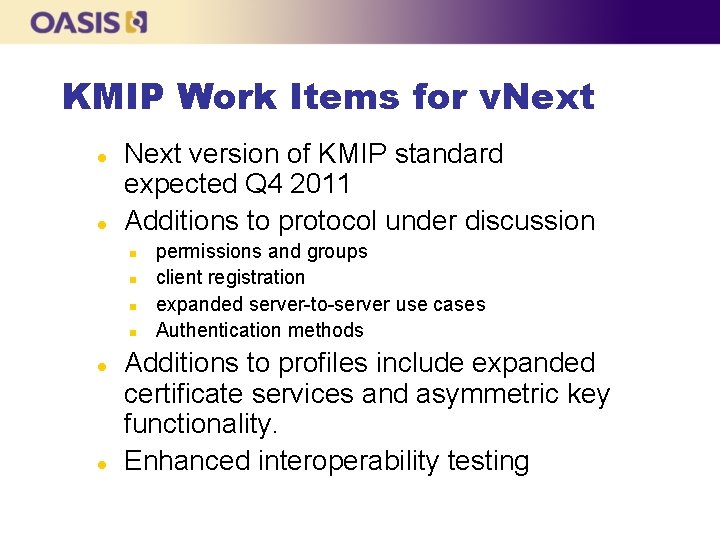 OASIS

KMIP Work Items for vNext

• Next version of KMIP standard expected Q4 2011
• Additions to protocol under discussion
• permissions and groups
• client registration
• expanded server-to-server use cases
• Authentication methods
• Additions to profiles include expanded certificate services and asymmetric key functionality.
• Enhanced interoperability testing